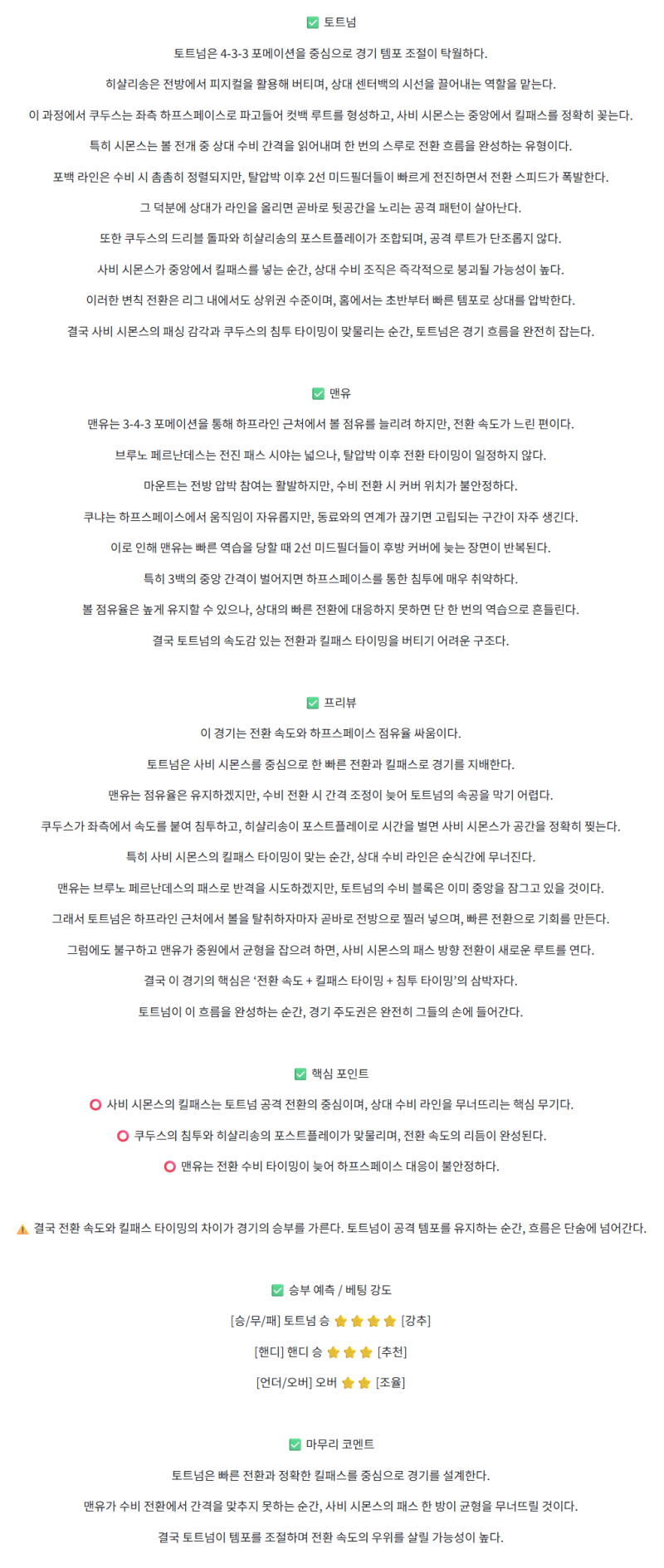 ✅ 토트넘

토트넘은 4-3-3 포메이션을 중심으로 경기 템포 조절이 탁월하다.

히샬리송은 전방에서 피지컬을 활용해 버티며, 상대 센터백의 시선을 끌어내는 역할을 맡는다.

이 과정에서 쿠두스는 좌측 하프스페이스로 파고들어 컷백 루트를 형성하고, 사비 시몬스는 중앙에서 킬패스를 정확히 꽂는다.

특히 시몬스는 볼 전개 중 상대 수비 간격을 읽어내며 한 번의 스루로 전환 흐름을 완성하는 유형이다.

포백 라인은 수비 시 촘촘히 정렬되지만, 탈압박 이후 2선 미드필더들이 빠르게 전진하면서 전환 스피드가 폭발한다.

그 덕분에 상대가 라인을 올리면 곧바로 뒷공간을 노리는 공격 패턴이 살아난다.

또한 쿠두스의 드리블 돌파와 히샬리송의 포스트플레이가 조합되며, 공격 루트가 단조롭지 않다.

사비 시몬스가 중앙에서 킬패스를 넣는 순간, 상대 수비 조직은 즉각적으로 붕괴될 가능성이 높다.

이러한 변칙 전환은 리그 내에서도 상위권 수준이며, 홈에서는 초반부터 빠른 템포로 상대를 압박한다.

결국 사비 시몬스의 패싱 감각과 쿠두스의 침투 타이밍이 맞물리는 순간, 토트넘은 경기 흐름을 완전히 잡는다.

✅ 맨유

맨유는 3-4-3 포메이션을 통해 하프라인 근처에서 볼 점유를 늘리려 하지만, 전환 속도가 느린 편이다.

브루노 페르난데스는 전진 패스 시야는 넓으나, 탈압박 이후 전환 타이밍이 일정하지 않다.

마운트는 전방 압박 참여는 활발하지만, 수비 전환 시 커버 위치가 불안정하다.

쿠냐는 하프스페이스에서 움직임이 자유롭지만, 동료와의 연계가 끊기면 고립되는 구간이 자주 생긴다.

이로 인해 맨유는 빠른 역습을 당할 때 2선 미드필더들이 후방 커버에 늦는 장면이 반복된다.

특히 3백의 중앙 간격이 벌어지면 하프스페이스를 통한 침투에 매우 취약하다.

볼 점유율은 높게 유지할 수 있으나, 상대의 빠른 전환에 대응하지 못하면 단 한 번의 역습으로 흔들린다.

결국 토트넘의 속도감 있는 전환과 킬패스 타이밍을 버티기 어려운 구조다.

✅ 프리뷰

이 경기는 전환 속도와 하프스페이스 점유율 싸움이다.

토트넘은 사비 시몬스를 중심으로 한 빠른 전환과 킬패스로 경기를 지배한다.

맨유는 점유율은 유지하겠지만, 수비 전환 시 간격 조정이 늦어 토트넘의 속공을 막기 어렵다.

쿠두스가 좌측에서 속도를 붙여 침투하고, 히샬리송이 포스트플레이로 시간을 벌면 사비 시몬스가 공간을 정확히 찢는다.

특히 사비 시몬스의 킬패스 타이밍이 맞는 순간, 상대 수비 라인은 순식간에 무너진다.

맨유는 브루노 페르난데스의 패스로 반격을 시도하겠지만, 토트넘의 수비 블록은 이미 중앙을 잠그고 있을 것이다.

그래서 토트넘은 하프라인 근처에서 볼을 탈취하자마자 곧바로 전방으로 찔러 넣으며, 빠른 전환으로 기회를 만든다.

그럼에도 불구하고 맨유가 중원에서 균형을 잡으려 하면, 사비 시몬스의 패스 방향 전환이 새로운 루트를 연다.

결국 이 경기의 핵심은 '전환 속도 + 킬패스 타이밍 + 침투 타이밍'의 삼박자다.

토트넘이 이 흐름을 완성하는 순간, 경기 주도권은 완전히 그들의 손에 들어간다.

✅ 핵심 포인트

⭕ 사비 시몬스의 킬패스는 토트넘 공격 전환의 중심이며, 상대 수비 라인을 무너뜨리는 핵심 무기다.

⭕ 쿠두스의 침투와 히샬리송의 포스트플레이가 맞물리며, 전환 속도의 리듬이 완성된다.

⭕ 맨유는 전환 수비 타이밍이 늦어 하프스페이스 대응이 불안정하다.

⚠️ 결국 전환 속도와 킬패스 타이밍의 차이가 경기의 승부를 가른다. 토트넘이 공격 템포를 유지하는 순간, 흐름은 단숨에 넘어간다.

✅ 승부 예측 / 베팅 강도

[승/무/패] 토트넘 승 ⭐⭐⭐⭐ [강추]

[핸디] 핸디 승 ⭐⭐⭐ [추천]

[언더/오버] 오버 ⭐⭐ [조율]

✅ 마무리 코멘트

토트넘은 빠른 전환과 정확한 킬패스를 중심으로 경기를 설계한다.

맨유가 수비 전환에서 간격을 맞추지 못하는 순간, 사비 시몬스의 패스 한 방이 균형을 무너뜨릴 것이다.

결국 토트넘이 템포를 조절하며 전환 속도의 우위를 살릴 가능성이 높다.